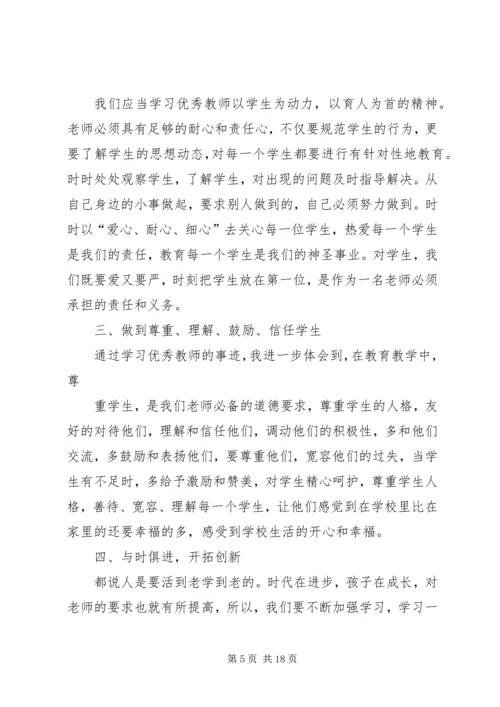 我们应当学习优秀教师以学生为动力，以育人为首的精神。老师必须具有足够的耐心和责任心，不仅要规范学生的行为，更要了解学生的思想动态，对每一个学生都要进行有针对性地教育。时时处处观察学生，了解学生，对出现的问题及时指导解决。从自己身边的小事做起，要求别人做到的，自己必须努力做到。时时以“爱心、耐心、细心”去关心每一位学生，热爱每一个学生是我们的责任，教育每一个学生是我们的神圣事业。对学生，我们既要爱又要严，时刻把学生放在第一位，是作为一名老师必须承担的责任和义务。

三、做到尊重、理解、鼓励、信任学生

通过学习优秀教师的事迹，我进一步体会到，在教育教学中，尊

重学生，是我们老师必备的道德要求，尊重学生的人格，友好的对待他们，理解和信任他们，调动他们的积极性，多和他们交流，多鼓励和表扬他们，要尊重他们，宽容他们的过失，当学生有不足时，多给予激励和赞美，对学生精心呵护，尊重学生人格，善待、宽容、理解每一个学生，让他们感觉到在学校里比在家里的还要幸福的多，感受到学校生活的开心和幸福。

四、与时俱进，开拓创新

都说人是要活到老学到老的。时代在进步，孩子在成长，对老师的要求也就有所提高，所以，我们要不断加强学习，学习一

第 5 页 共 18 页